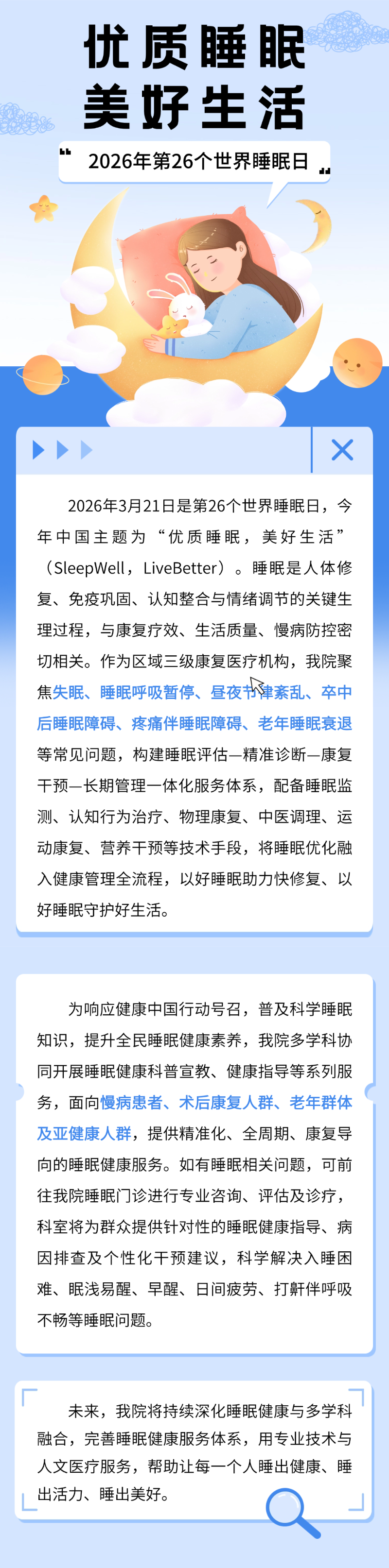 优质睡眠
美好生活

2026年第26个世界睡眠日

2026年3月21日是第26个世界睡眠日，今年中国主题为“优质睡眠，美好生活”（SleepWell，LiveBetter）。睡眠是人体修复、免疫巩固、认知整合与情绪调节的关键生理过程，与康复疗效、生活质量、慢病防控密切相关。作为区域三级康复医疗机构，我院聚焦失眠、睡眠呼吸暂停、昼夜节律紊乱、卒中后睡眠障碍、疼痛伴睡眠障碍、老年睡眠衰退等常见问题，构建睡眠评估—精准诊断—康复干预—长期管理一体化服务体系，配备睡眠监测、认知行为治疗、物理康复、中医调理、运动康复、营养干预等技术手段，将睡眠优化融入健康管理全流程，以好睡眠助力快修复、以好睡眠守护好生活。

为响应健康中国行动号召，普及科学睡眠知识，提升全民睡眠健康素养，我院多学科协同开展睡眠健康科普宣教、健康指导等系列服务，面向慢病患者、术后康复人群、老年群体及亚健康人群，提供精准化、全周期、康复导向的睡眠健康服务。如有睡眠相关问题，可前往我院睡眠门诊进行专业咨询、评估及诊疗，科室将为群众提供针对性的睡眠健康指导、病因排查及个性化干预建议，科学解决入睡困难、眠浅易醒、早醒、日间疲劳、打鼾伴呼吸不畅等睡眠问题。

未来，我院将持续深化睡眠健康与多学科融合，完善睡眠健康服务体系，用专业技术与人文医疗服务，帮助让每一个人睡出健康、睡出活力、睡出美好。